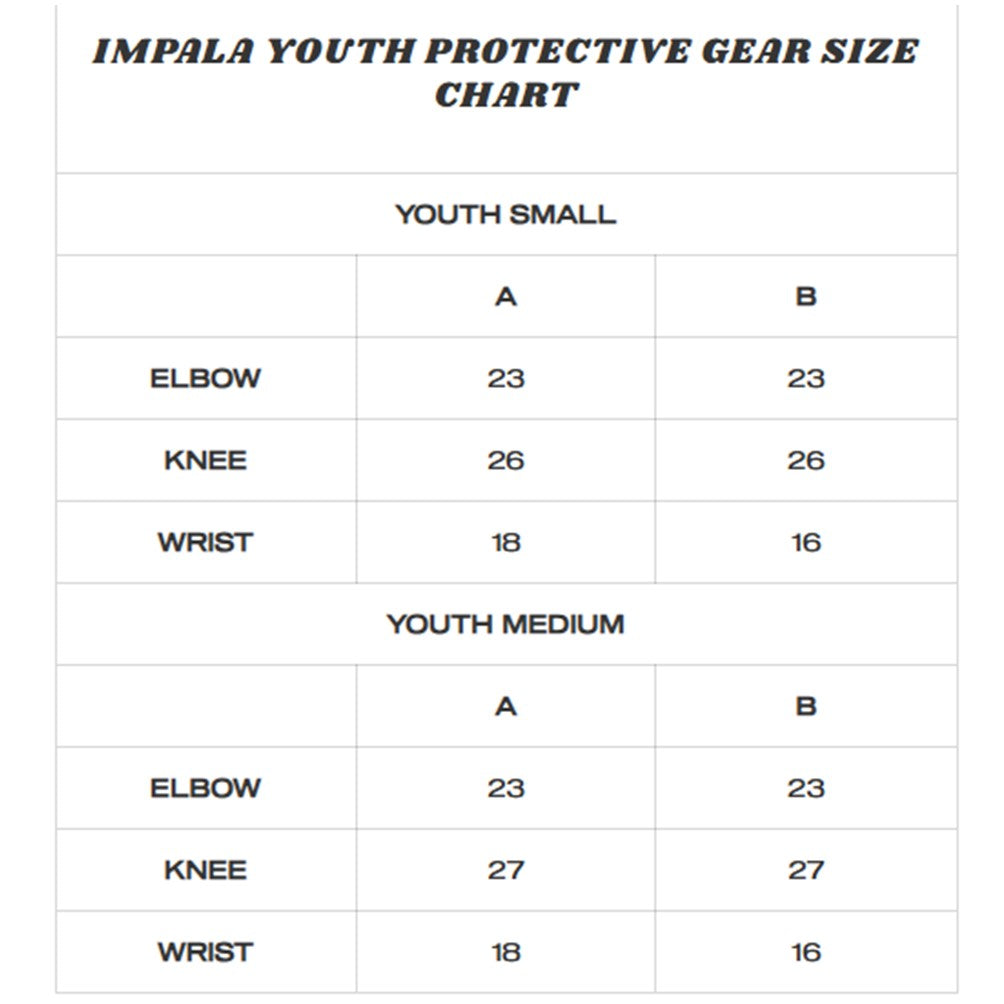 IMPALA YOUTH PROTECTIVE GEAR SIZE CHART

YOUTH SMALL

| | A | B |
|---|---|---|
| ELBOW | 23 | 23 |
| KNEE | 26 | 26 |
| WRIST | 18 | 16 |

YOUTH MEDIUM

| | A | B |
|---|---|---|
| ELBOW | 23 | 23 |
| KNEE | 27 | 27 |
| WRIST | 18 | 16 |